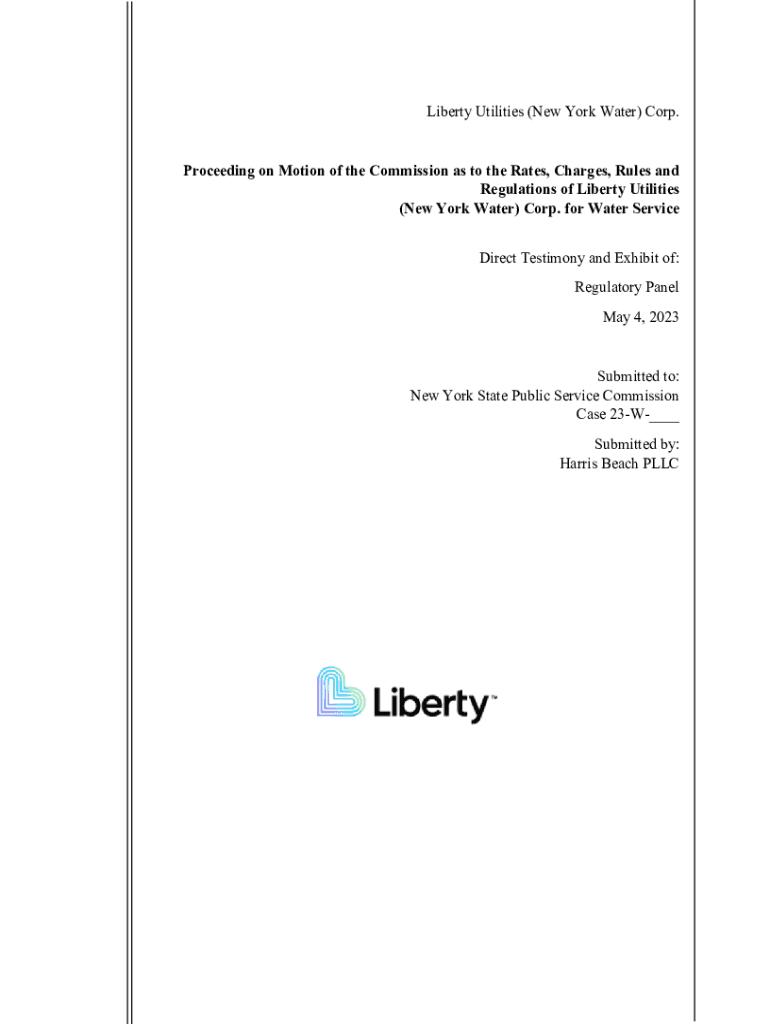 Liberty Utilities (New York Water) Corp.

Proceeding on Motion of the Commission as to the Rates, Charges, Rules and Regulations of Liberty Utilities (New York Water) Corp. for Water Service

Direct Testimony and Exhibit of:
Regulatory Panel
May 4, 2023

Submitted to:
New York State Public Service Commission
Case 23-W-____

Submitted by:
Harris Beach PLLC

Liberty™